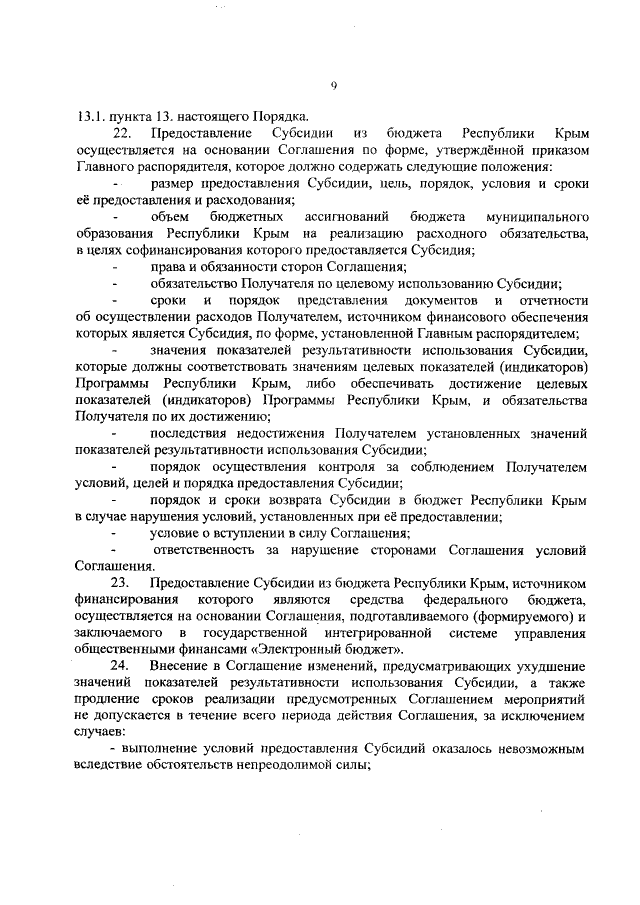 9

13.1. пункта 13. настоящего Порядка.

22. Предоставление Субсидии из бюджета Республики Крым осуществляется на основании Соглашения по форме, утверждённой приказом Главного распорядителя, которое должно содержать следующие положения:

- размер предоставления Субсидии, цель, порядок, условия и сроки её предоставления и расходования;

- объем бюджетных ассигнований бюджета муниципального образования Республики Крым на реализацию расходного обязательства, в целях софинансирования которого предоставляется Субсидия;

- права и обязанности сторон Соглашения;

- обязательство Получателя по целевому использованию Субсидии;

- сроки и порядок представления документов и отчетности об осуществлении расходов Получателем, источником финансового обеспечения которых является Субсидия, по форме, установленной Главным распорядителем;

- значения показателей результативности использования Субсидии, которые должны соответствовать значениям целевых показателей (индикаторов) Программы Республики Крым, либо обеспечивать достижение целевых показателей (индикаторов) Программы Республики Крым, и обязательства Получателя по их достижению;

- последствия недостижения Получателем установленных значений показателей результативности использования Субсидии;

- порядок осуществления контроля за соблюдением Получателем условий, целей и порядка предоставления Субсидии;

- порядок и сроки возврата Субсидии в бюджет Республики Крым в случае нарушения условий, установленных при её предоставлении;

- условие о вступлении в силу Соглашения;

- ответственность за нарушение сторонами Соглашения условий Соглашения.

23. Предоставление Субсидии из бюджета Республики Крым, источником финансирования которого являются средства федерального бюджета, осуществляется на основании Соглашения, подготавливаемого (формируемого) и заключаемого в государственной интегрированной системе управления общественными финансами «Электронный бюджет».

24. Внесение в Соглашение изменений, предусматривающих ухудшение значений показателей результативности использования Субсидии, а также продление сроков реализации предусмотренных Соглашением мероприятий не допускается в течение всего периода действия Соглашения, за исключением случаев:

- выполнение условий предоставления Субсидий оказалось невозможным вследствие обстоятельств непреодолимой силы;